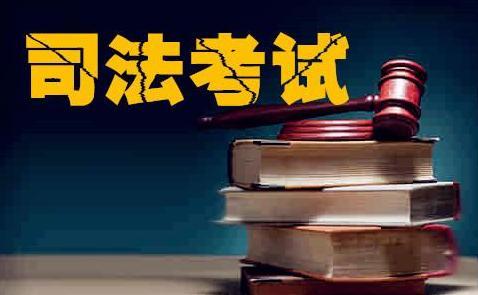 司法考试